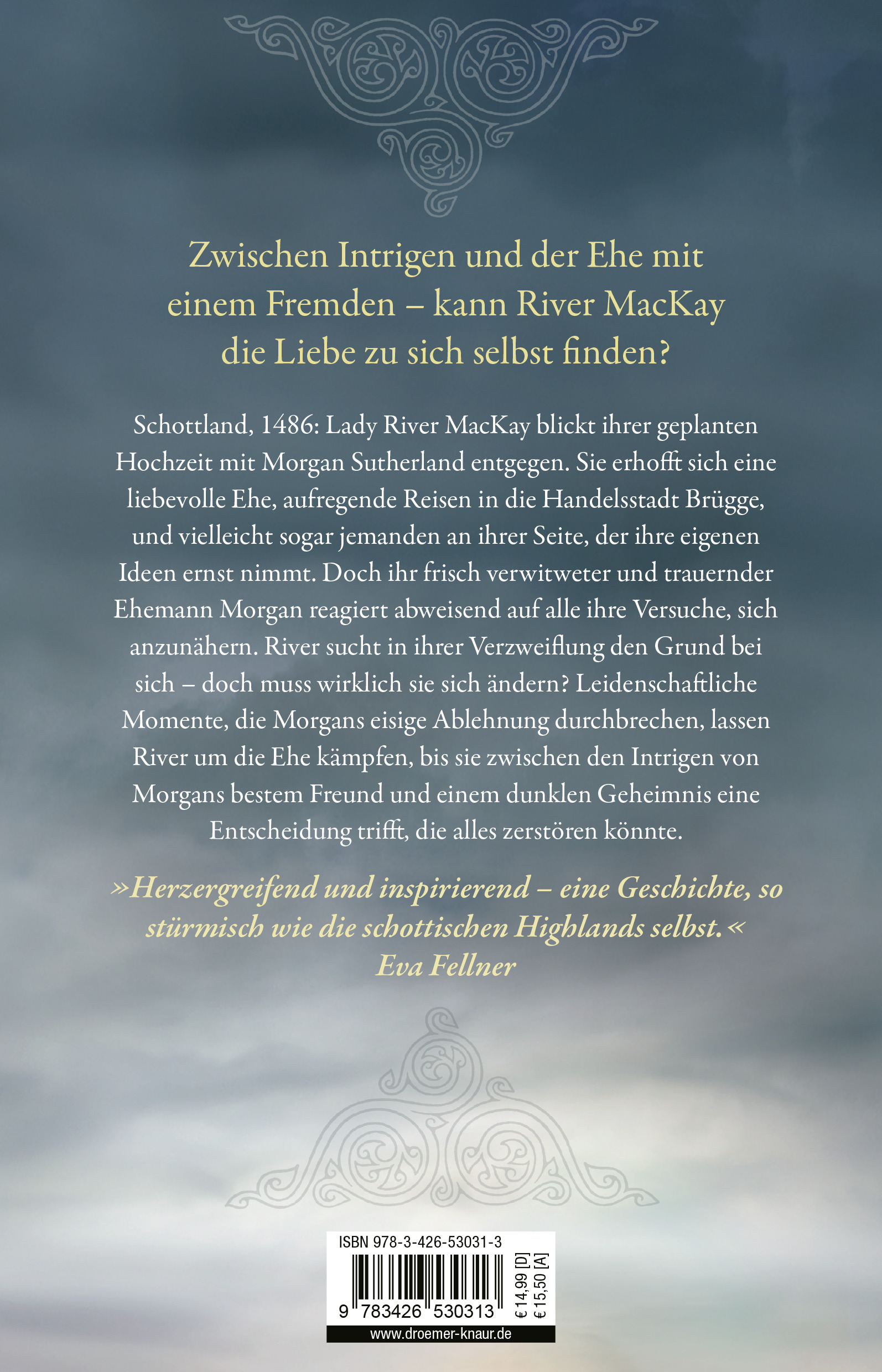 Zwischen Intrigen und der Ehe mit einem Fremden – kann River MacKay die Liebe zu sich selbst finden?

Schottland, 1486: Lady River MacKay blickt ihrer geplanten Hochzeit mit Morgan Sutherland entgegen. Sie erhofft sich eine liebevolle Ehe, aufregende Reisen in die Handelsstadt Brügge, und vielleicht sogar jemanden an ihrer Seite, der ihre eigenen Ideen ernst nimmt. Doch ihr frisch verwitweter und trauernder Ehemann Morgan reagiert abweisend auf alle ihre Versuche, sich anzunähern. River sucht in ihrer Verzweiflung den Grund bei sich – doch muss wirklich sie sich ändern? Leidenschaftliche Momente, die Morgans eisige Ablehnung durchbrechen, lassen River um die Ehe kämpfen, bis sie zwischen den Intrigen von Morgans bestem Freund und einem dunklen Geheimnis eine Entscheidung trifft, die alles zerstören könnte.

»Herzergreifend und inspirierend – eine Geschichte, so stürmisch wie die schottischen Highlands selbst.«
Eva Fellner

ISBN 978-3-426-53031-3
9 783426 530313
€ 14,99 [D]
€ 15,50 [A]
www.droemer-knaur.de